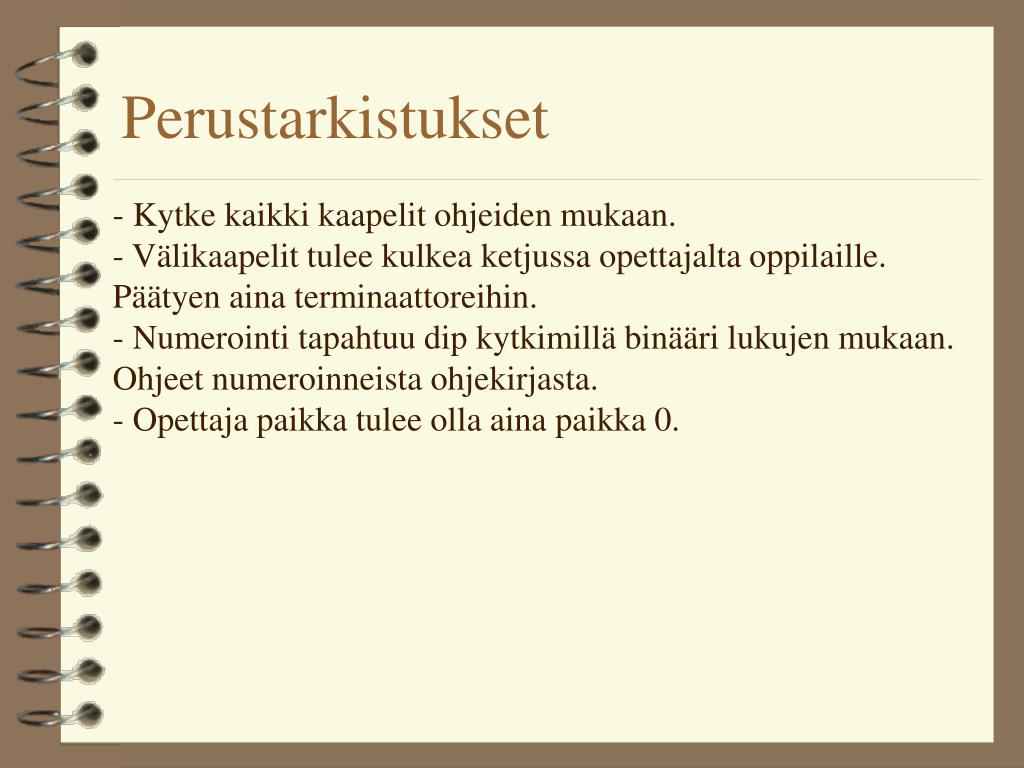 Perustarkistukset

- Kytke kaikki kaapelit ohjeiden mukaan.
- Välikaapelit tulee kulkea ketjussa opettajalta oppilaille. Päätyen aina terminaattoreihin.
- Numerointi tapahtuu dip kytkimillä binääri lukujen mukaan. Ohjeet numeroinneista ohjekirjasta.
- Opettaja paikka tulee olla aina paikka 0.